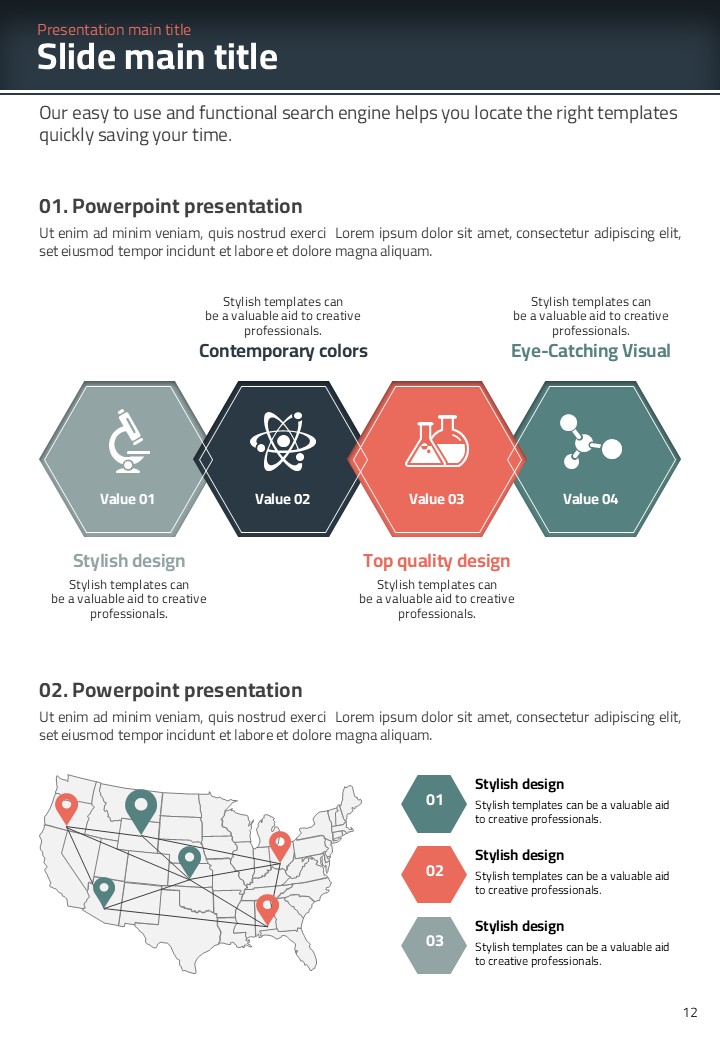 Presentation main title
Slide main title

Our easy to use and functional search engine helps you locate the right templates quickly saving your time.

01. Powerpoint presentation
Ut enim ad minim veniam, quis nostrud exerci Lorem ipsum dolor sit amet, consectetur adipiscing elit, set eiusmod tempor incidunt et labore et dolore magna aliquam.

Stylish templates can be a valuable aid to creative professionals.
Contemporary colors

Stylish templates can be a valuable aid to creative professionals.
Eye-Catching Visual

Value 01
Value 02
Value 03
Value 04

Stylish design
Stylish templates can be a valuable aid to creative professionals.

Top quality design
Stylish templates can be a valuable aid to creative professionals.

02. Powerpoint presentation
Ut enim ad minim veniam, quis nostrud exerci Lorem ipsum dolor sit amet, consectetur adipiscing elit, set eiusmod tempor incidunt et labore et dolore magna aliquam.

01
Stylish design
Stylish templates can be a valuable aid to creative professionals.

02
Stylish design
Stylish templates can be a valuable aid to creative professionals.

03
Stylish design
Stylish templates can be a valuable aid to creative professionals.

12